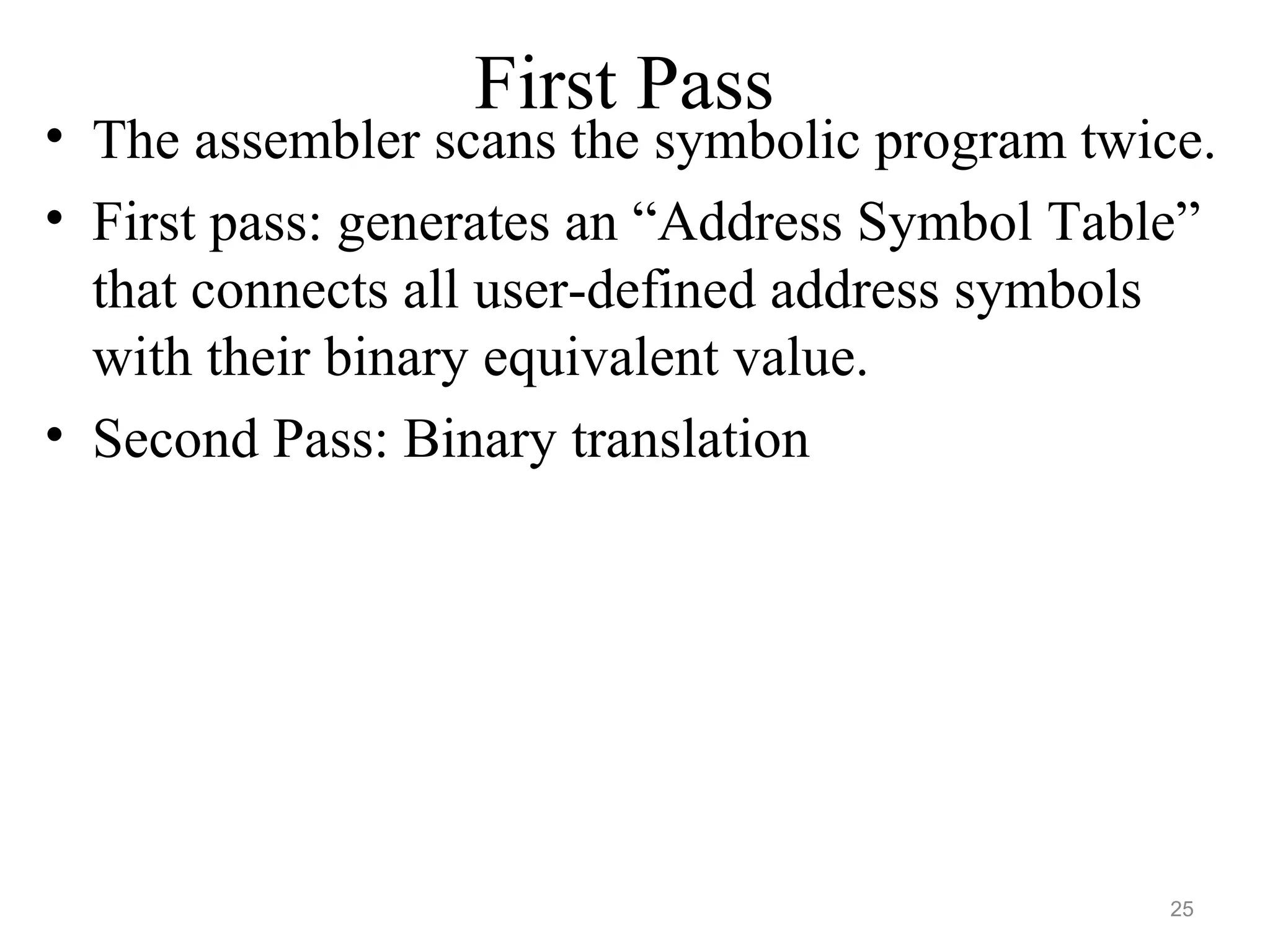 First Pass

• The assembler scans the symbolic program twice.
• First pass: generates an “Address Symbol Table” that connects all user-defined address symbols with their binary equivalent value.
• Second Pass: Binary translation

25